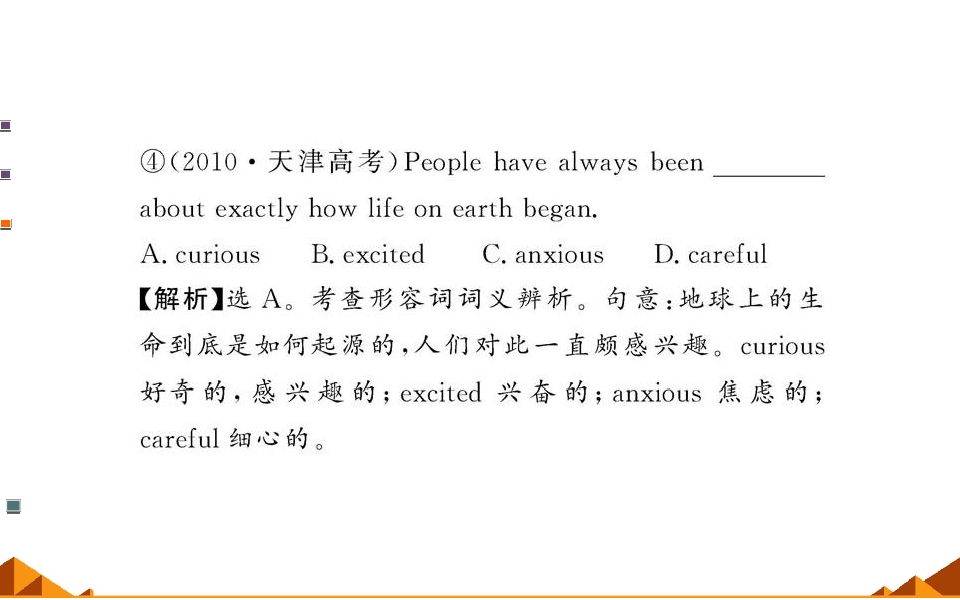 ④(2010·天津高考)People have always been ____ about exactly how life on earth began.

A. curious  B. excited  C. anxious  D. careful

【解析】选A。考查形容词词义辨析。句意:地球上的生命到底是如何起源的,人们对此一直颇感兴趣。curious好奇的,感兴趣的;excited兴奋的;anxious焦虑的;careful细心的。